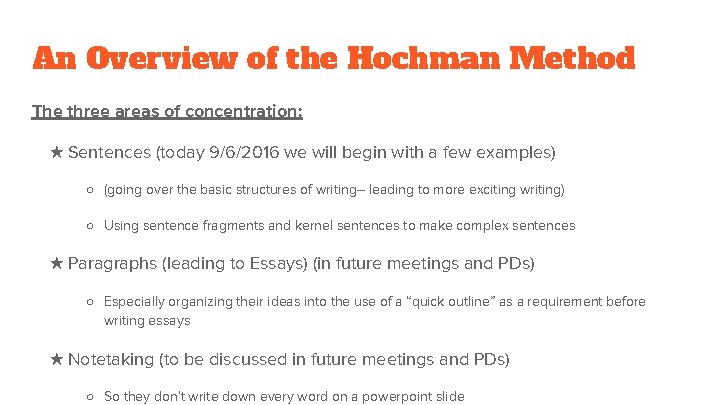 An Overview of the Hochman Method

The three areas of concentration:

★ Sentences (today 9/6/2016 we will begin with a few examples)

○ (going over the basic structures of writing– leading to more exciting writing)

○ Using sentence fragments and kernel sentences to make complex sentences

★ Paragraphs (leading to Essays) (in future meetings and PDs)

○ Especially organizing their ideas into the use of a “quick outline” as a requirement before writing essays

★ Notetaking (to be discussed in future meetings and PDs)

○ So they don't write down every word on a powerpoint slide